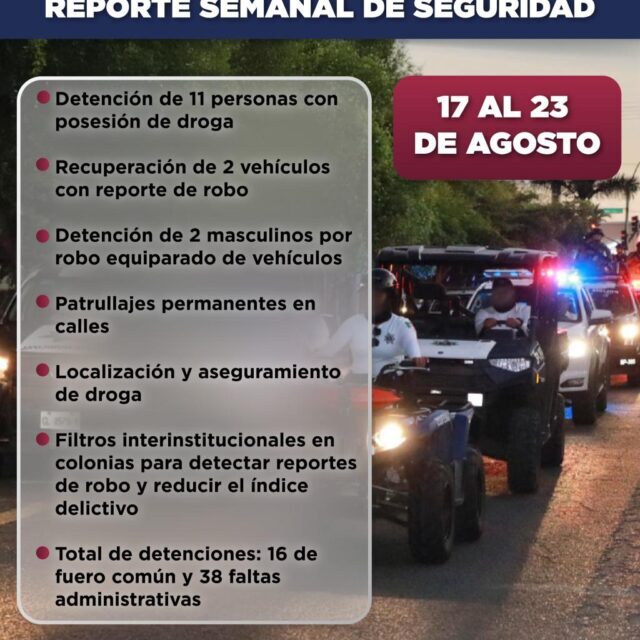 REPORTE SEMANAL DE SEGURIDAD

17 AL 23 DE AGOSTO

Detención de 11 personas con posesión de droga

Recuperación de 2 vehículos con reporte de robo

Detención de 2 masculinos por robo equiparado de vehículos

Patrullajes permanentes en calles

Localización y aseguramiento de droga

Filtros interinstitucionales en colonias para detectar reportes de robo y reducir el índice delictivo

Total de detenciones: 16 de fuero común y 38 faltas administrativas